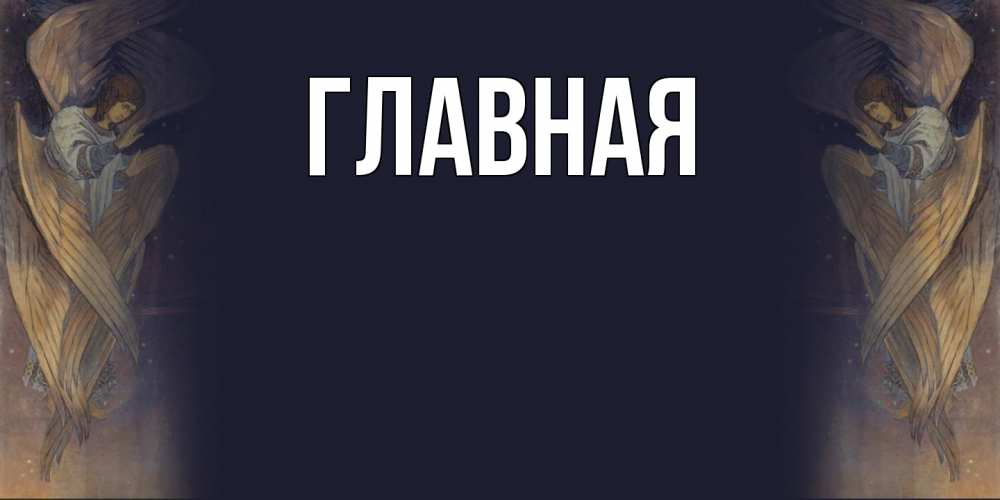 ГЛАВНАЯ